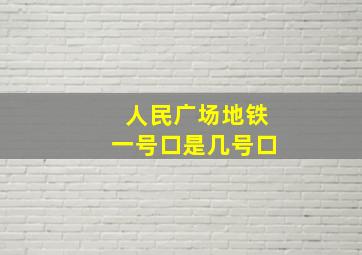 人民广场地铁
一号口是几号口